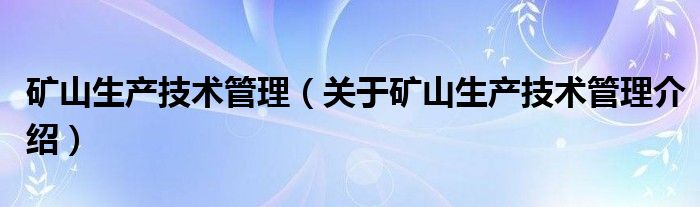 矿山生产技术管理（关于矿山生产技术管理介绍）